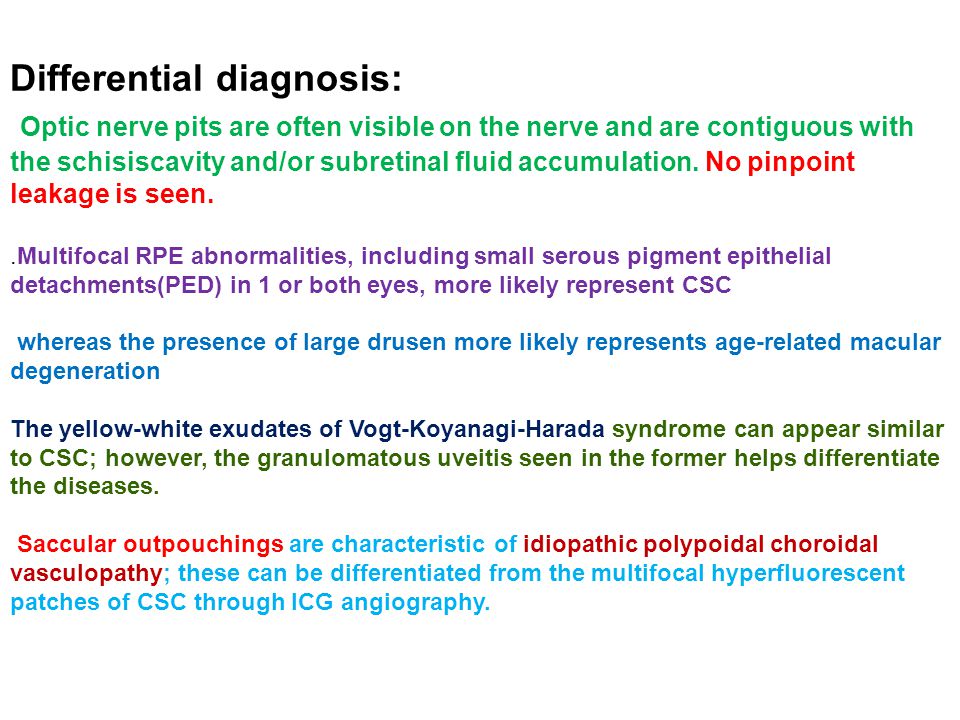 Differential diagnosis:

Optic nerve pits are often visible on the nerve and are contiguous with the schisiscavity and/or subretinal fluid accumulation. No pinpoint leakage is seen.

.Multifocal RPE abnormalities, including small serous pigment epithelial detachments(PED) in 1 or both eyes, more likely represent CSC

whereas the presence of large drusen more likely represents age-related macular degeneration

The yellow-white exudates of Vogt-Koyanagi-Harada syndrome can appear similar to CSC; however, the granulomatous uveitis seen in the former helps differentiate the diseases.

Saccular outpouchings are characteristic of idiopathic polypoidal choroidal vasculopathy; these can be differentiated from the multifocal hyperfluorescent patches of CSC through ICG angiography.